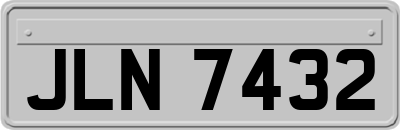 JLN 7432